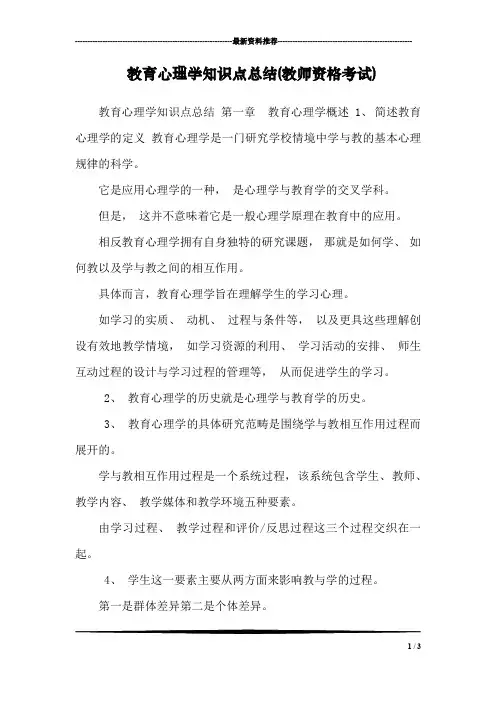 最新资料推荐

教育心理学知识点总结(教师资格考试)

教育心理学知识点总结 第一章 教育心理学概述 1、 简述教育心理学的定义 教育心理学是一门研究学校情境中学与教的基本心理规律的科学。

它是应用心理学的一种， 是心理学与教育学的交叉学科。

但是， 这并不意味着它是一般心理学原理在教育中的应用。

相反教育心理学拥有自身独特的研究课题， 那就是如何学、 如何教以及学与教之间的相互作用。

具体而言，教育心理学旨在理解学生的学习心理。

如学习的实质、 动机、 过程与条件等， 以及更具这些理解创设有效地教学情境， 如学习资源的利用、 学习活动的安排、 师生互动过程的设计与学习过程的管理等， 从而促进学生的学习。

2、 教育心理学的历史就是心理学与教育学的历史。

3、 教育心理学的具体研究范畴是围绕学与教相互作用过程而展开的。

学与教相互作用过程是一个系统过程，该系统包含学生、教师、教学内容、 教学媒体和教学环境五种要素。

由学习过程、 教学过程和评价/反思过程这三个过程交织在一起。

4、 学生这一要素主要从两方面来影响教与学的过程。

第一是群体差异第二是个体差异。

1 / 3